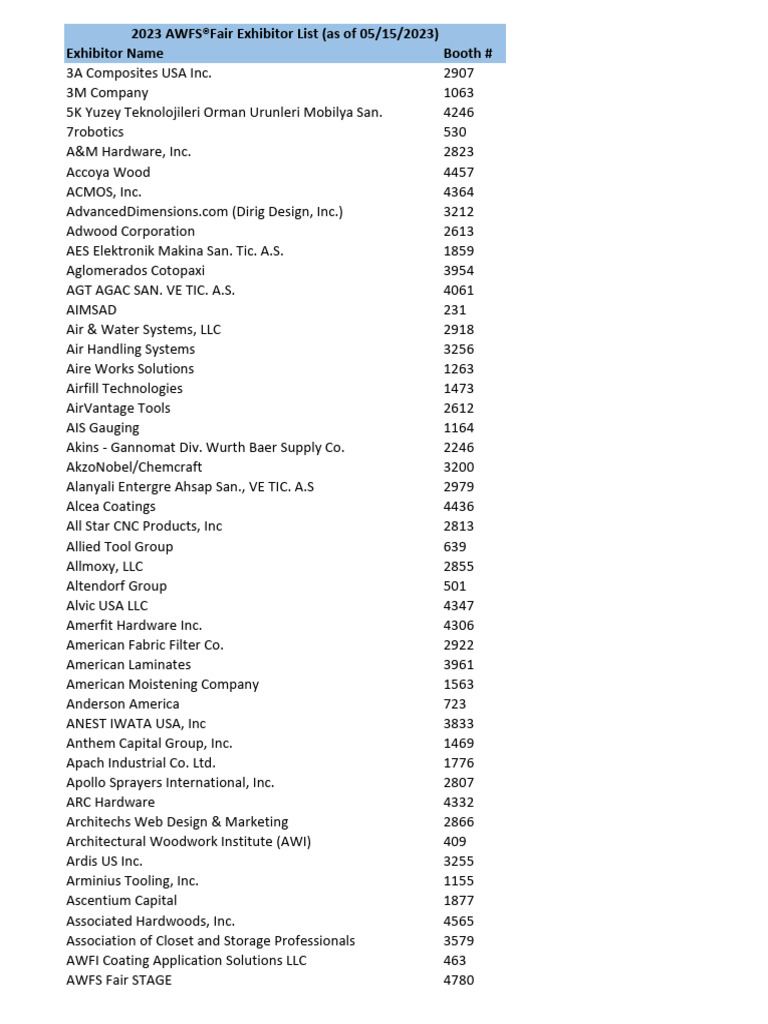 2023 AWFS®Fair Exhibitor List (as of 05/15/2023)

| Exhibitor Name | Booth # |
|---|---|
| 3A Composites USA Inc. | 2907 |
| 3M Company | 1063 |
| 5K Yuzey Teknolojileri Orman Urunleri Mobilya San. | 4246 |
| 7robotics | 530 |
| A&M Hardware, Inc. | 2823 |
| Accoya Wood | 4457 |
| ACMOS, Inc. | 4364 |
| AdvancedDimensions.com (Dirig Design, Inc.) | 3212 |
| Adwood Corporation | 2613 |
| AES Elektronik Makina San. Tic. A.S. | 1859 |
| Aglomerados Cotopaxi | 3954 |
| AGT AGAC SAN. VE TIC. A.S. | 4061 |
| AIMSAD | 231 |
| Air & Water Systems, LLC | 2918 |
| Air Handling Systems | 3256 |
| Aire Works Solutions | 1263 |
| Airfill Technologies | 1473 |
| AirVantage Tools | 2612 |
| AIS Gauging | 1164 |
| Akins - Gannomat Div. Wurth Baer Supply Co. | 2246 |
| AkzoNobel/Chemcraft | 3200 |
| Alanyali Entergre Ahsap San., VE TIC. A.S | 2979 |
| Alcea Coatings | 4436 |
| All Star CNC Products, Inc | 2813 |
| Allied Tool Group | 639 |
| Allmoxy, LLC | 2855 |
| Altendorf Group | 501 |
| Alvic USA LLC | 4347 |
| Amerfit Hardware Inc. | 4306 |
| American Fabric Filter Co. | 2922 |
| American Laminates | 3961 |
| American Moistening Company | 1563 |
| Anderson America | 723 |
| ANEST IWATA USA, Inc | 3833 |
| Anthem Capital Group, Inc. | 1469 |
| Apach Industrial Co. Ltd. | 1776 |
| Apollo Sprayers International, Inc. | 2807 |
| ARC Hardware | 4332 |
| Architechs Web Design & Marketing | 2866 |
| Architectural Woodwork Institute (AWI) | 409 |
| Ardis US Inc. | 3255 |
| Arminius Tooling, Inc. | 1155 |
| Ascentium Capital | 1877 |
| Associated Hardwoods, Inc. | 4565 |
| Association of Closet and Storage Professionals | 3579 |
| AWFI Coating Application Solutions LLC | 463 |
| AWFS Fair STAGE | 4780 |